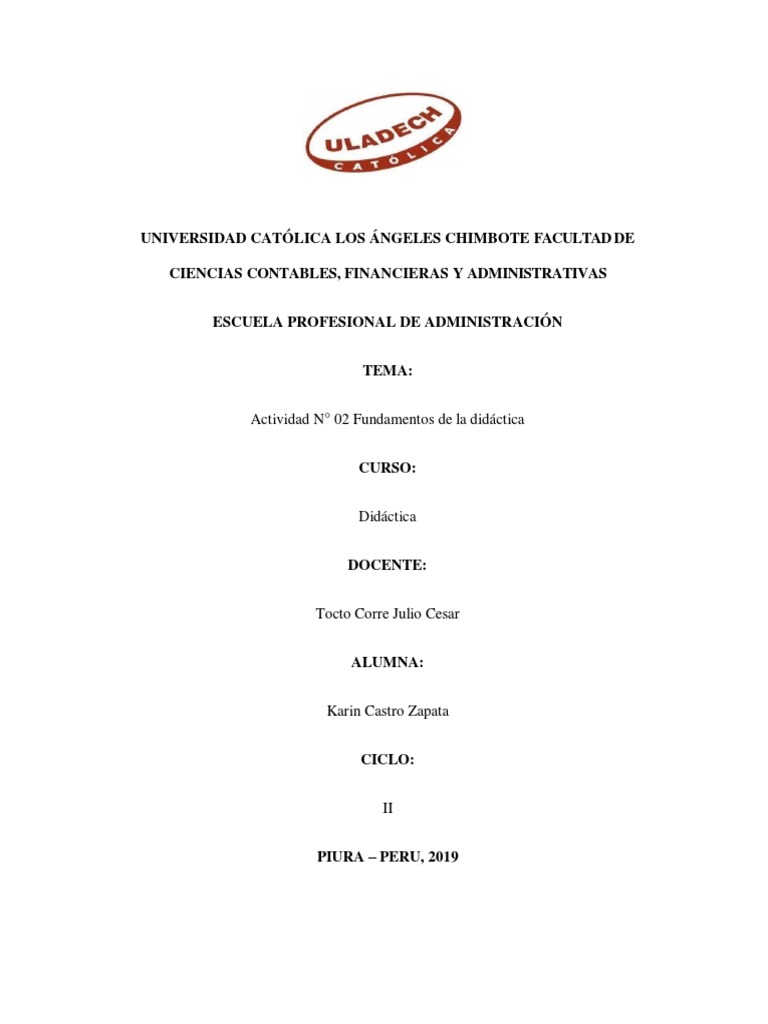 ULADECH
CATÓLICA

UNIVERSIDAD CATÓLICA LOS ÁNGELES CHIMBOTE FACULTAD DE CIENCIAS CONTABLES, FINANCIERAS Y ADMINISTRATIVAS

ESCUELA PROFESIONAL DE ADMINISTRACIÓN

TEMA:

Actividad N° 02 Fundamentos de la didáctica

CURSO:

Didáctica

DOCENTE:

Tocto Corre Julio Cesar

ALUMNA:

Karin Castro Zapata

CICLO:

II

PIURA – PERU, 2019